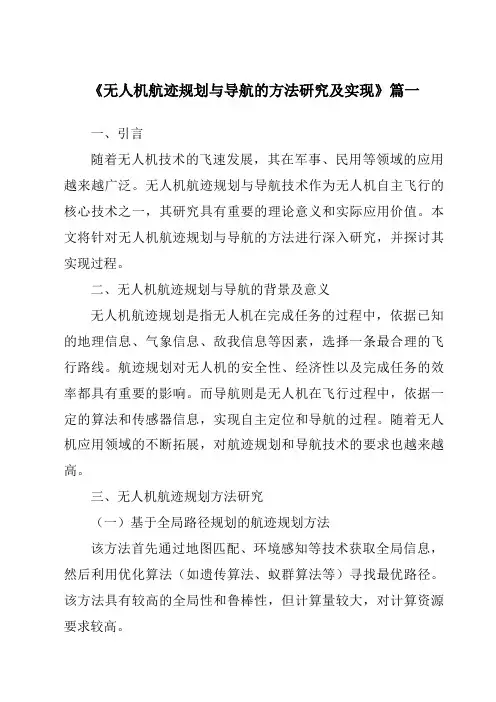 《无人机航迹规划与导航的方法研究及实现》篇一

一、引言

随着无人机技术的飞速发展，其在军事、民用等领域的应用越来越广泛。无人机航迹规划与导航技术作为无人机自主飞行的核心技术之一，其研究具有重要的理论意义和实际应用价值。本文将针对无人机航迹规划与导航的方法进行深入研究，并探讨其实现过程。

二、无人机航迹规划与导航的背景及意义

无人机航迹规划是指无人机在完成任务的过程中，依据已知的地理信息、气象信息、敌我信息等因素，选择一条最合理的飞行路线。航迹规划对无人机的安全性、经济性以及完成任务的效率都具有重要的影响。而导航则是无人机在飞行过程中，依据一定的算法和传感器信息，实现自主定位和导航的过程。随着无人机应用领域的不断拓展，对航迹规划和导航技术的要求也越来越高。

三、无人机航迹规划方法研究

（一）基于全局路径规划的航迹规划方法

该方法首先通过地图匹配、环境感知等技术获取全局信息，然后利用优化算法（如遗传算法、蚁群算法等）寻找最优路径。该方法具有较高的全局性和鲁棒性，但计算量较大，对计算资源要求较高。